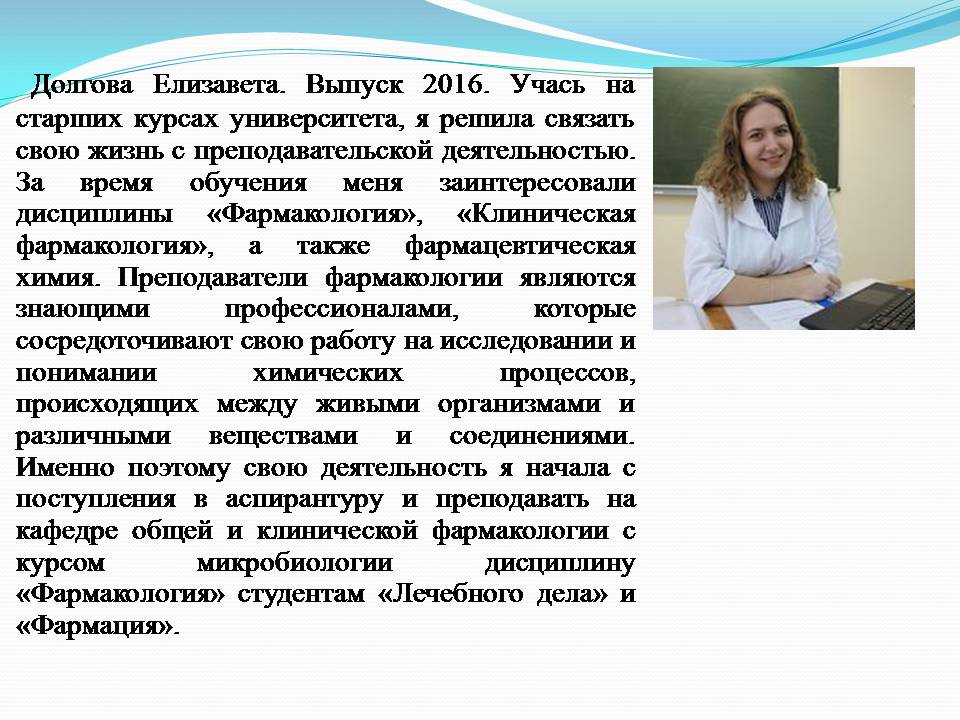 Долгова Елизавета. Выпуск 2016. Учась на старших курсах университета, я решила связать свою жизнь с преподавательской деятельностью. За время обучения меня заинтересовали дисциплины «Фармакология», «Клиническая фармакология», а также фармацевтическая химия. Преподаватели фармакологии являются знающими профессионалами, которые сосредоточивают свою работу на исследовании и понимании химических процессов, происходящих между живыми организмами и различными веществами и соединениями. Именно поэтому свою деятельность я начала с поступления в аспирантуру и преподавать на кафедре общей и клинической фармакологии с курсом микробиологии дисциплину «Фармакология» студентам «Лечебного дела» и «Фармация».